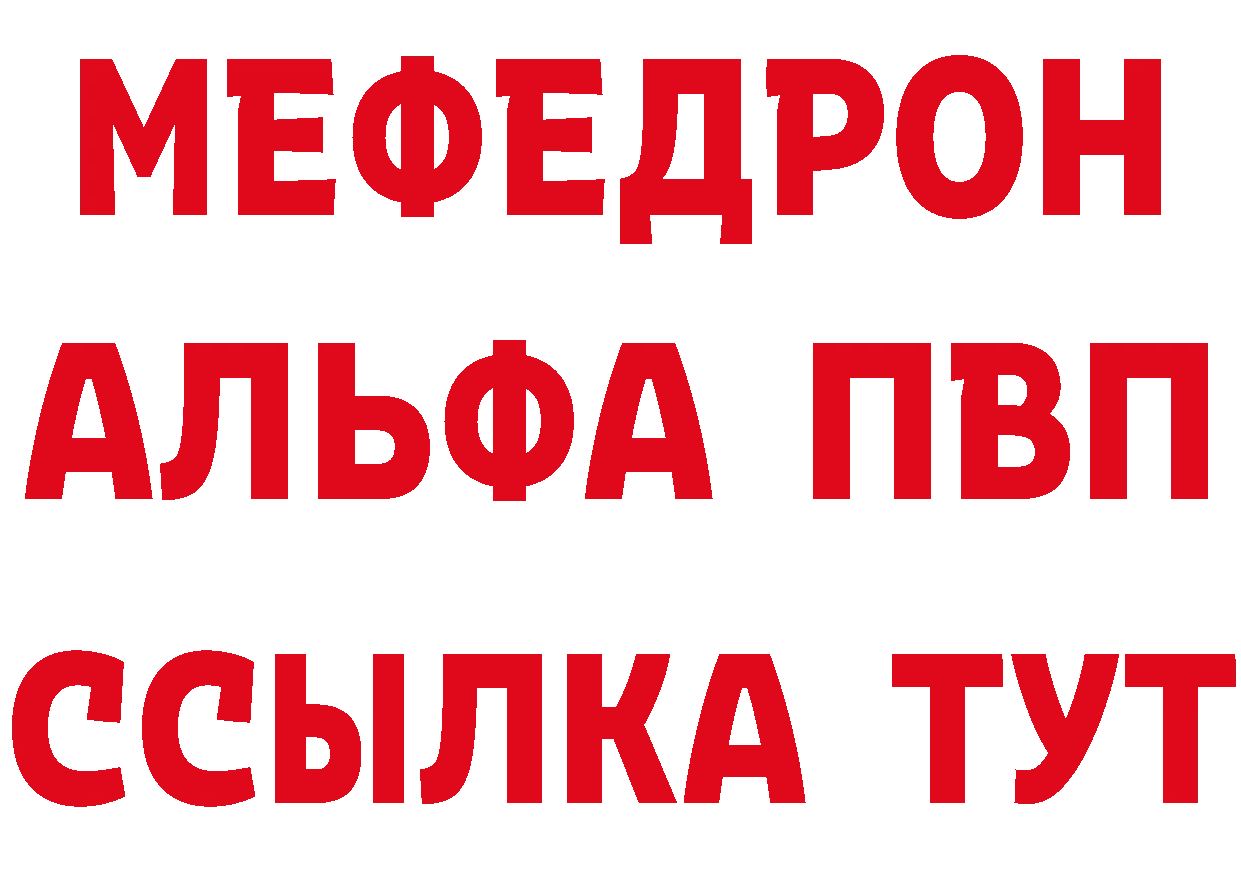 МЕФЕДРОН
АЛЬФА ПВП
ССЫЛКА ТУТ